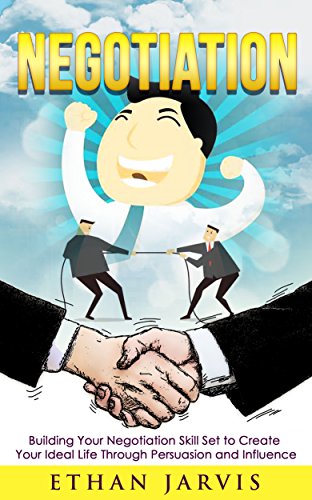 NEGOTIATION

Building Your Negotiation Skill Set to Create Your Ideal Life Through Persuasion and Influence

ETHAN JARVIS